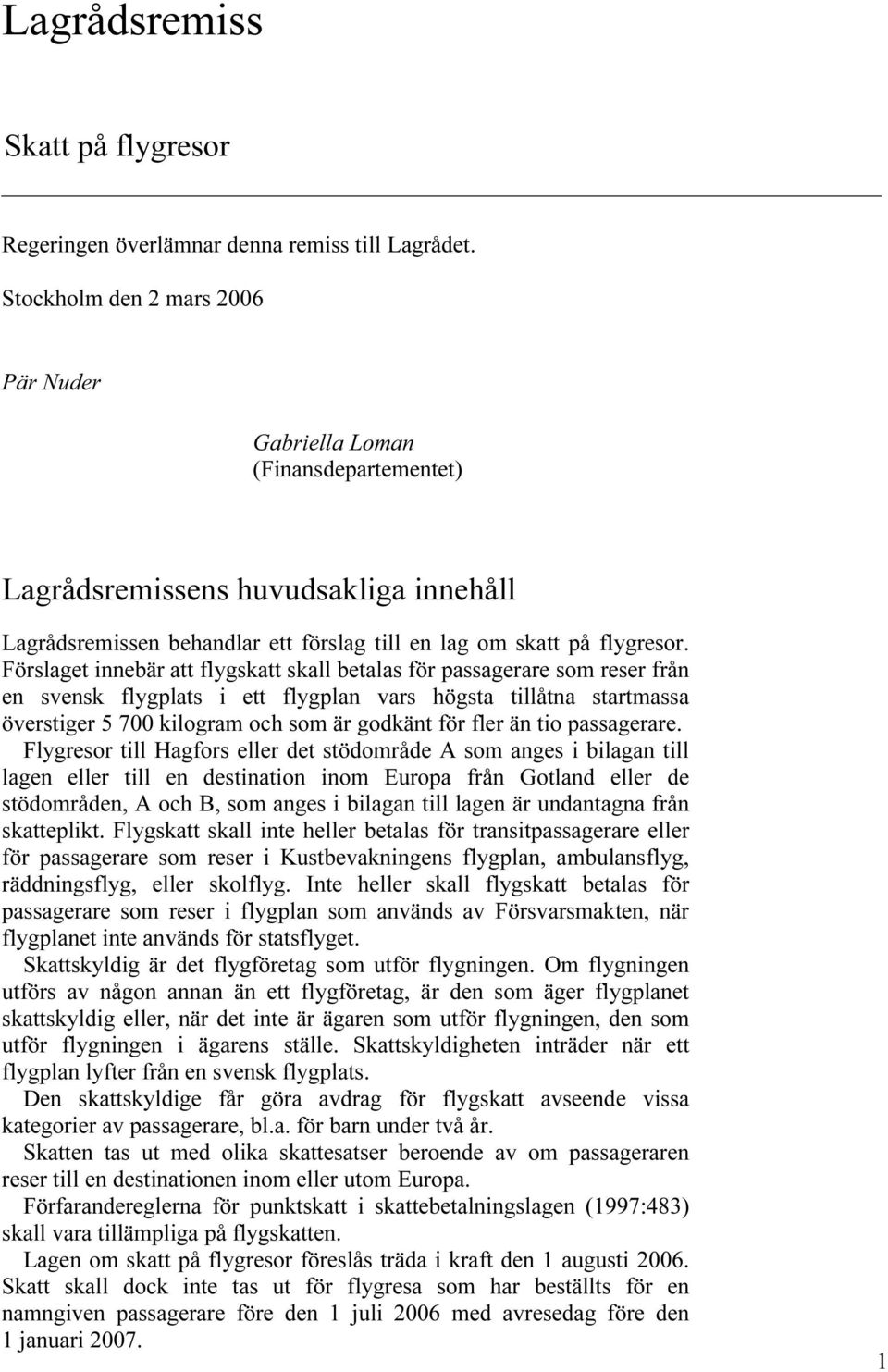 Lagrådsremiss

Skatt på flygresor

Regeringen överlämnar denna remiss till Lagrådet.

Stockholm den 2 mars 2006

Pär Nuder

Gabriella Loman
(Finansdepartementet)

Lagrådsremissens huvudsakliga innehåll

Lagrådsremissen behandlar ett förslag till en lag om skatt på flygresor. Förslaget innebär att flygskatt skall betalas för passagerare som reser från en svensk flygplats i ett flygplan vars högsta tillåtna startmassa överstiger 5 700 kilogram och som är godkänt för fler än tio passagerare.

Flygresor till Hagfors eller det stödområde A som anges i bilagan till lagen eller till en destination inom Europa från Gotland eller de stödområden, A och B, som anges i bilagan till lagen är undantagna från skatteplikt. Flygskatt skall inte heller betalas för transitpassagerare eller för passagerare som reser i Kustbevakningens flygplan, ambulansflyg, räddningsflyg, eller skolflyg. Inte heller skall flygskatt betalas för passagerare som reser i flygplan som används av Försvarsmakten, när flygplanet inte används för statsflyget.

Skattskyldig är det flygföretag som utför flygningen. Om flygningen utförs av någon annan än ett flygföretag, är den som äger flygplanet skattskyldig eller, när det inte är ägaren som utför flygningen, den som utför flygningen i ägarens ställe. Skattskyldigheten inträder när ett flygplan lyfter från en svensk flygplats.

Den skattskyldige får göra avdrag för flygskatt avseende vissa kategorier av passagerare, bl.a. för barn under två år.

Skatten tas ut med olika skattesatser beroende av om passageraren reser till en destinationen inom eller utom Europa.

Förfarandereglerna för punktskatt i skattebetalningslagen (1997:483) skall vara tillämpliga på flygskatten.

Lagen om skatt på flygresor föreslås träda i kraft den 1 augusti 2006. Skatt skall dock inte tas ut för flygresa som har beställts för en namngiven passagerare före den 1 juli 2006 med avresedag före den 1 januari 2007.

1